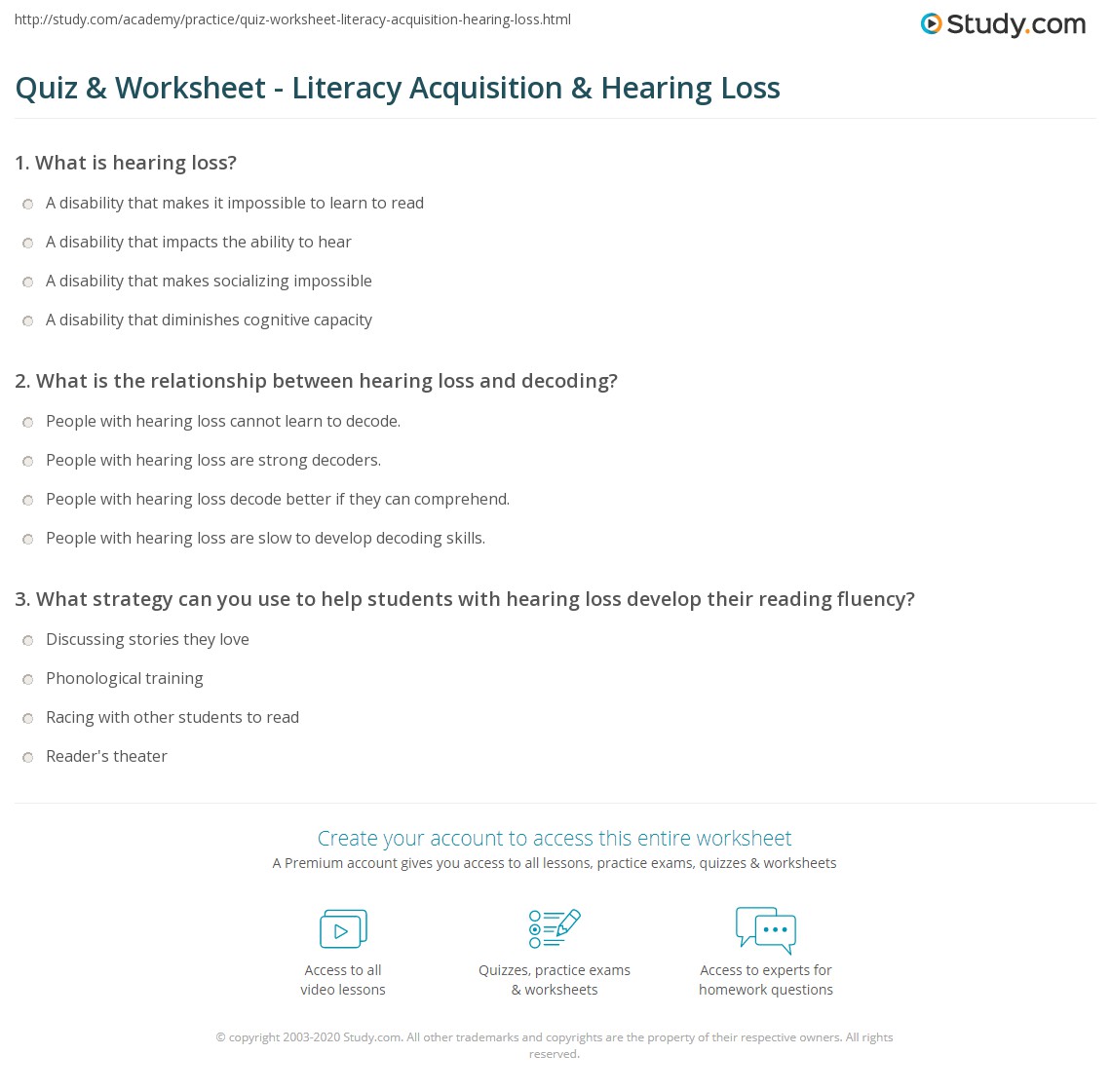 http://study.com/academy/practice/quiz-worksheet-literacy-acquisition-hearing-loss.html

Study.com

Quiz & Worksheet - Literacy Acquisition & Hearing Loss

1. What is hearing loss?

A disability that makes it impossible to learn to read

A disability that impacts the ability to hear

A disability that makes socializing impossible

A disability that diminishes cognitive capacity

2. What is the relationship between hearing loss and decoding?

People with hearing loss cannot learn to decode.

People with hearing loss are strong decoders.

People with hearing loss decode better if they can comprehend.

People with hearing loss are slow to develop decoding skills.

3. What strategy can you use to help students with hearing loss develop their reading fluency?

Discussing stories they love

Phonological training

Racing with other students to read

Reader's theater

Create your account to access this entire worksheet

A Premium account gives you access to all lessons, practice exams, quizzes & worksheets

Access to all video lessons

Quizzes, practice exams & worksheets

Access to experts for homework questions

© copyright 2003-2020 Study.com. All other trademarks and copyrights are the property of their respective owners. All rights reserved.